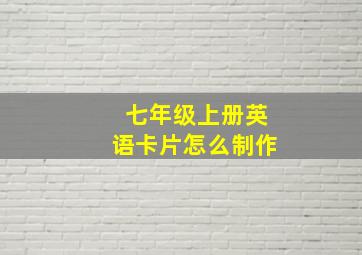 七年级上册英语卡片怎么制作